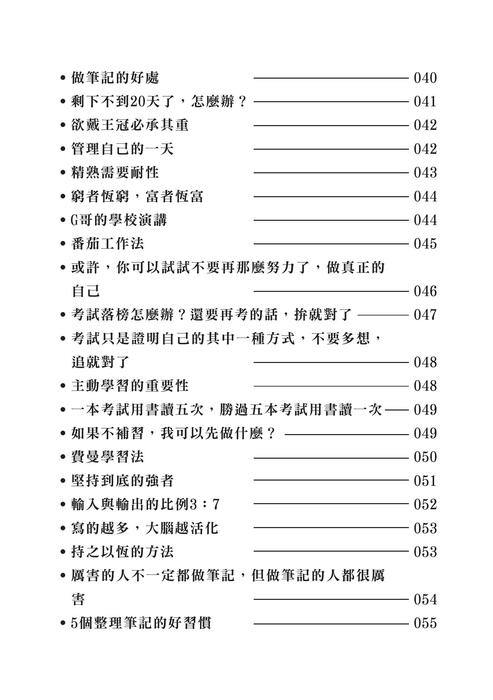 • 做筆記的好處 040
• 剩下不到20天了，怎麼辦？ 041
• 欲戴王冠必承其重 042
• 管理自己的一天 042
• 精熟需要耐性 043
• 窮者恆窮，富者恆富 044
• G哥的學校演講 044
• 番茄工作法 045
• 或許，你可以試試不要再那麼努力了，做真正的自己 046
• 考試落榜怎麼辦？還要再考的話，拚就對了 047
• 考試只是證明自己的其中一種方式，不要多想，追就對了 048
• 主動學習的重要性 048
• 一本考試用書讀五次，勝過五本考試用書讀一次 049
• 如果不補習，我可以先做什麼？ 049
• 費曼學習法 050
• 堅持到底的強者 051
• 輸入與輸出的比例3：7 052
• 寫的越多，大腦越活化 053
• 持之以恆的方法 053
• 厲害的人不一定都做筆記，但做筆記的人都很厲害 054
• 5個整理筆記的好習慣 055